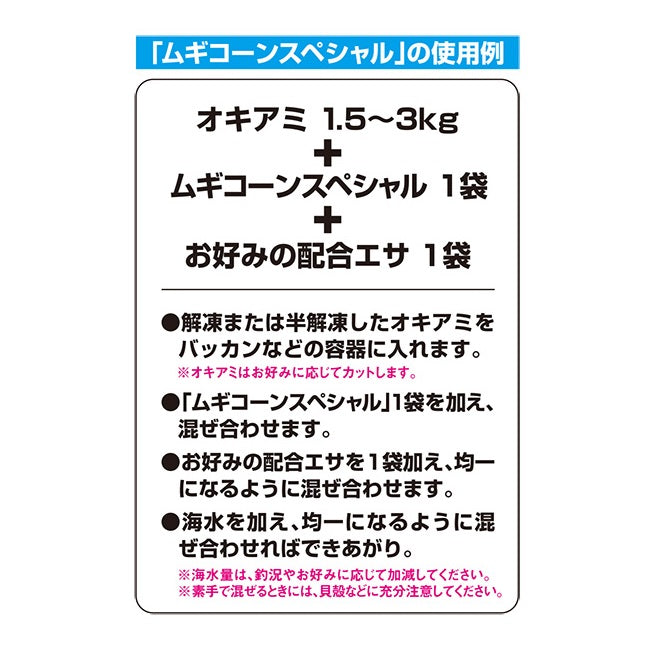 「ムギコーンスペシャル」の使用例

オキアミ 1.5〜3kg
+
ムギコーンスペシャル 1袋
+
お好みの配合エサ 1袋

●解凍または半解凍したオキアミをバッカンなどの容器に入れます。
※オキアミはお好みに応じてカットします。

●「ムギコーンスペシャル」1袋を加え、混ぜ合わせます。

●お好みの配合エサを1袋加え、均一になるように混ぜ合わせます。

●海水を加え、均一になるように混ぜ合わせればできあがり。
※海水量は、釣況やお好みに応じて加減してください。
※素手で混ぜるときには、貝殻などに充分注意してください。